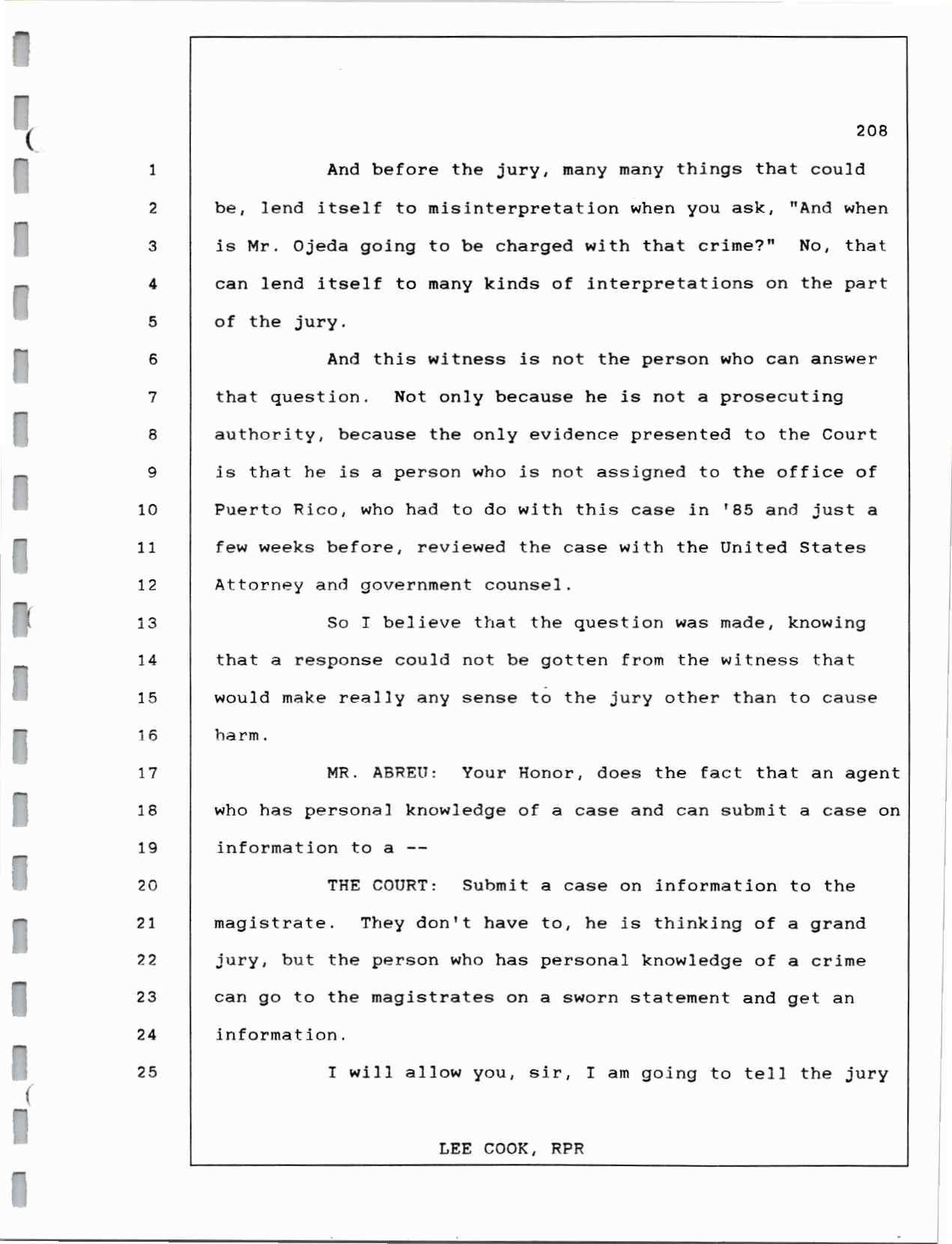 208

1 And before the jury, many many things that could
2 be, lend itself to misinterpretation when you ask, "And when
3 is Mr. Ojeda going to be charged with that crime?" No, that
4 can lend itself to many kinds of interpretations on the part
5 of the jury.
6 And this witness is not the person who can answer
7 that question. Not only because he is not a prosecuting
8 authority, because the only evidence presented to the Court
9 is that he is a person who is not assigned to the office of
10 Puerto Rico, who had to do with this case in '85 and just a
11 few weeks before, reviewed the case with the United States
12 Attorney and government counsel.
13 So I believe that the question was made, knowing
14 that a response could not be gotten from the witness that
15 would make really any sense to the jury other than to cause
16 harm.
17 MR. ABREU: Your Honor, does the fact that an agent
18 who has personal knowledge of a case and can submit a case on
19 information to a --
20 THE COURT: Submit a case on information to the
21 magistrate. They don't have to, he is thinking of a grand
22 jury, but the person who has personal knowledge of a crime
23 can go to the magistrates on a sworn statement and get an
24 information.
25 I will allow you, sir, I am going to tell the jury

LEE COOK, RPR